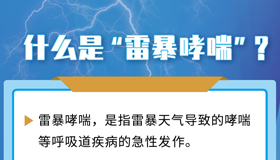 什么是“雷暴哮喘”？

雷暴哮喘，是指雷暴天气导致的哮喘等呼吸道疾病的急性发作。